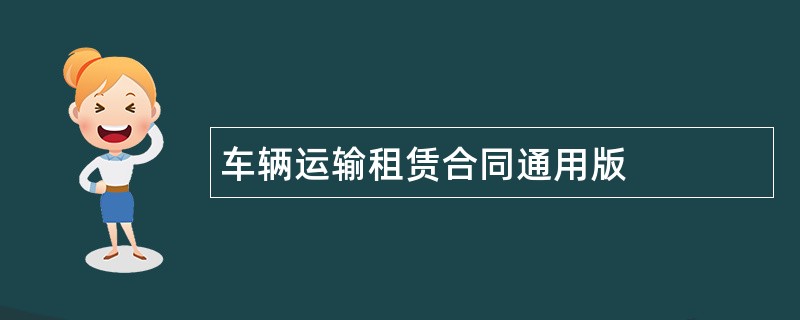 车辆运输租赁合同通用版